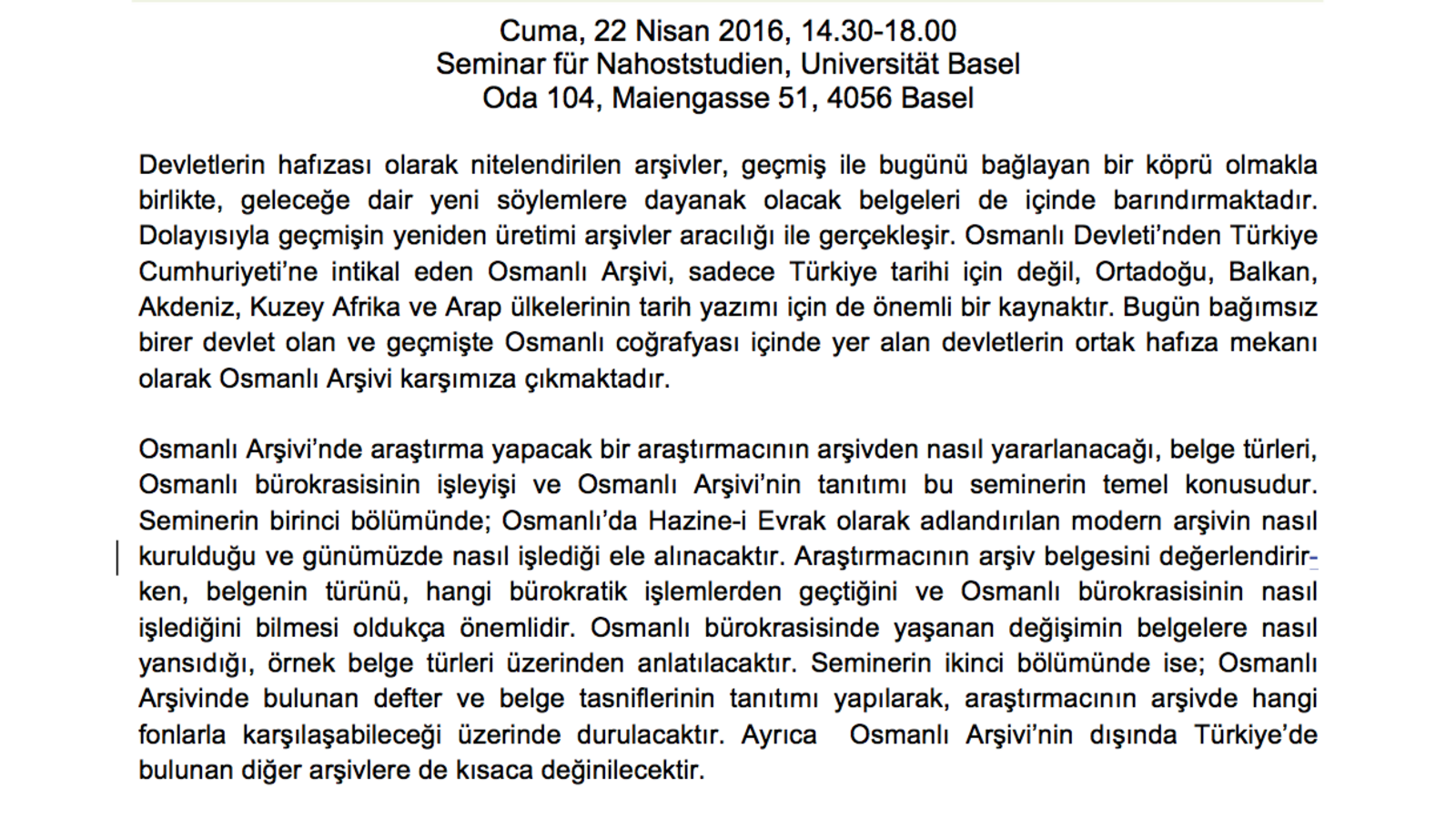 Cuma, 22 Nisan 2016, 14.30-18.00
Seminar für Nahoststudien, Universität Basel
Oda 104, Maiengasse 51, 4056 Basel

Devletlerin hafızası olarak nitelendirilen arşivler, geçmiş ile bugünü bağlayan bir köprü olmakla birlikte, geleceğe dair yeni söylemlere dayanak olacak belgeleri de içinde barındırmaktadır. Dolayısıyla geçmişin yeniden üretimi arşivler aracılığı ile gerçekleşir. Osmanlı Devleti'nden Türkiye Cumhuriyeti'ne intikal eden Osmanlı Arşivi, sadece Türkiye tarihi için değil, Ortadoğu, Balkan, Akdeniz, Kuzey Afrika ve Arap ülkelerinin tarih yazımı için de önemli bir kaynaktır. Bugün bağımsız birer devlet olan ve geçmişte Osmanlı coğrafyası içinde yer alan devletlerin ortak hafıza mekanı olarak Osmanlı Arşivi karşımıza çıkmaktadır.

Osmanlı Arşivi'nde araştırma yapacak bir araştırmacının arşivden nasıl yararlanacağı, belge türleri, Osmanlı bürokrasisinin işleyişi ve Osmanlı Arşivi'nin tanıtımı bu seminerin temel konusudur. Seminerin birinci bölümünde; Osmanlı'da Hazine-i Evrak olarak adlandırılan modern arşivin nasıl kurulduğu ve günümüzde nasıl işlediği ele alınacaktır. Araştırmacının arşiv belgesini değerlendirirken, belgenin türünü, hangi bürokratik işlemlerden geçtiğini ve Osmanlı bürokrasisinin nasıl işlediğini bilmesi oldukça önemlidir. Osmanlı bürokrasisinde yaşanan değişimin belgelere nasıl yansıdığı, örnek belge türleri üzerinden anlatılacaktır. Seminerin ikinci bölümünde ise; Osmanlı Arşivinde bulunan defter ve belge tasniflerinin tanıtımı yapılarak, araştırmacının arşivde hangi fonlarla karşılaşabileceği üzerinde durulacaktır. Ayrıca Osmanlı Arşivi'nin dışında Türkiye'de bulunan diğer arşivlere de kısaca değinilecektir.